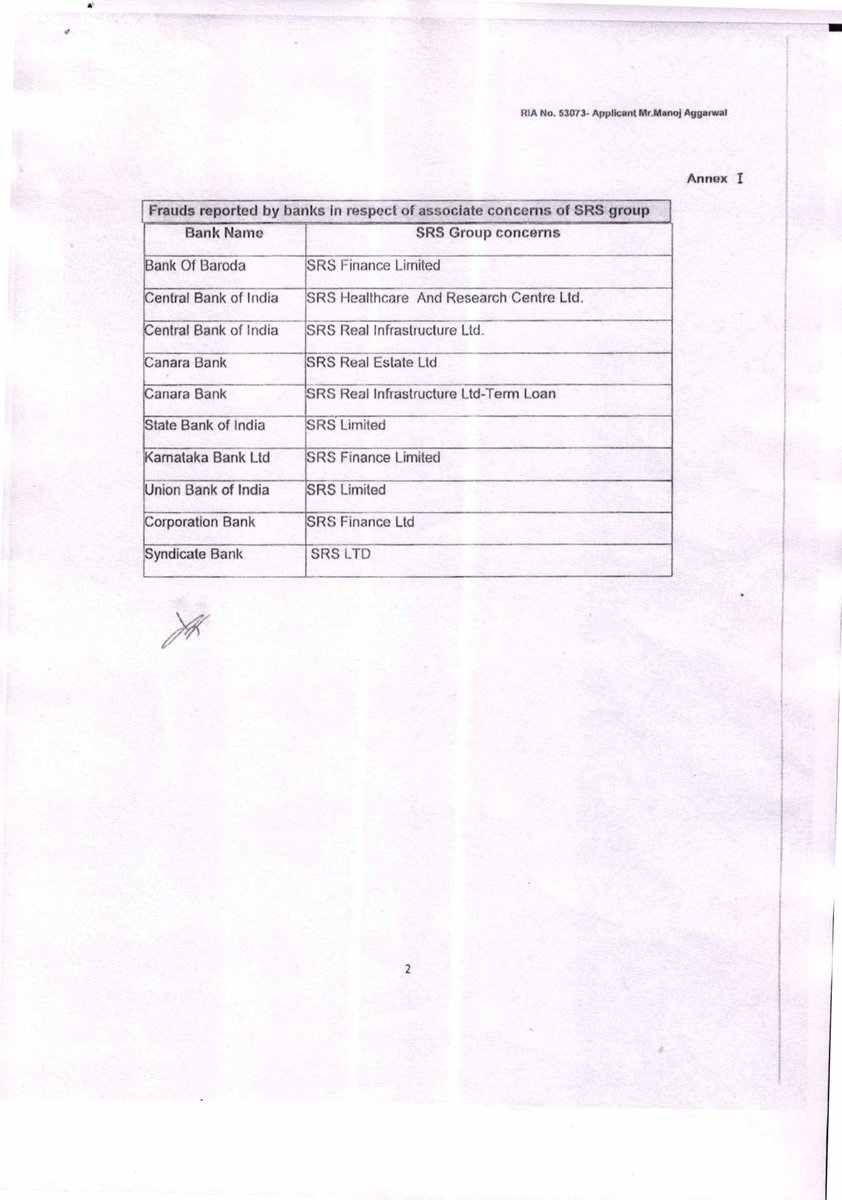 RIA No. 53073- Applicant Mr.Manoj Aggarwal

Annex I

| Frauds reported by banks in respect of associate concerns of SRS group | |
|---|---|
| Bank Name | SRS Group concerns |
| Bank Of Baroda | SRS Finance Limited |
| Central Bank of India | SRS Healthcare And Research Centre Ltd. |
| Central Bank of India | SRS Real Infrastructure Ltd. |
| Canara Bank | SRS Real Estate Ltd |
| Canara Bank | SRS Real Infrastructure Ltd-Term Loan |
| State Bank of India | SRS Limited |
| Karnataka Bank Ltd | SRS Finance Limited |
| Union Bank of India | SRS Limited |
| Corporation Bank | SRS Finance Ltd |
| Syndicate Bank | SRS LTD |

2